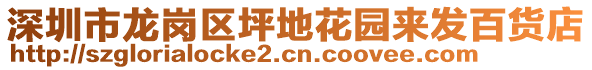 深圳市龙岗区坪地花园来发百货店
http://szglorialocke2.cn.coovee.com